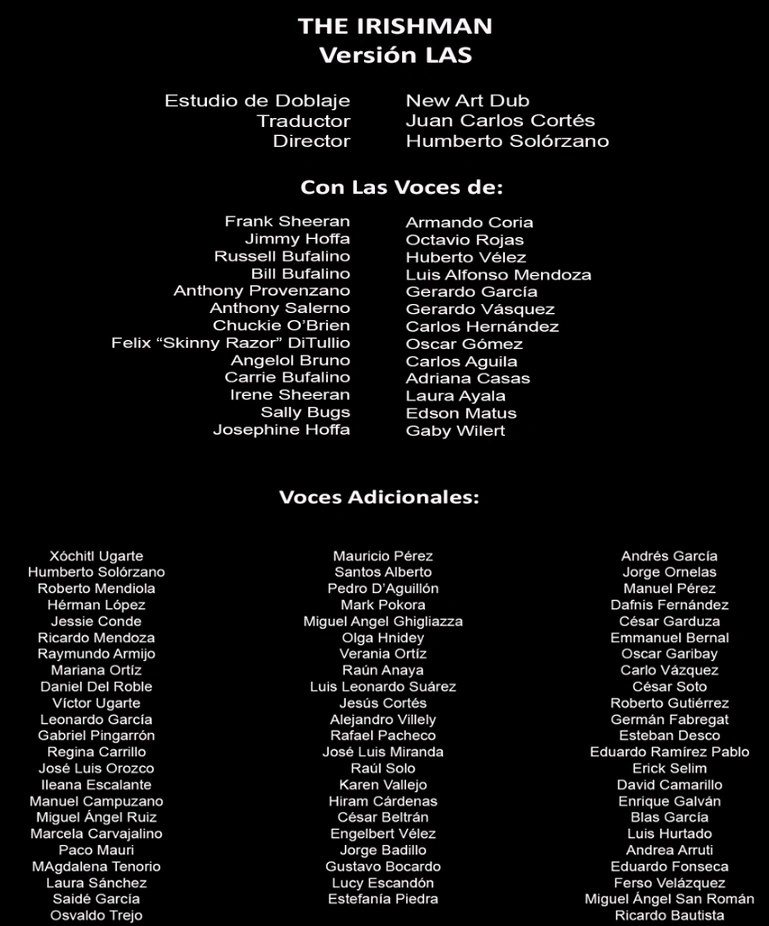 THE IRISHMAN
Versión LAS

| | |
|---|---|
| Estudio de Doblaje | New Art Dub |
| Traductor | Juan Carlos Cortés |
| Director | Humberto Solórzano |

Con Las Voces de:

| | |
|---|---|
| Frank Sheeran | Armando Coria |
| Jimmy Hoffa | Octavio Rojas |
| Russell Bufalino | Huberto Vélez |
| Bill Bufalino | Luis Alfonso Mendoza |
| Anthony Provenzano | Gerardo García |
| Anthony Salerno | Gerardo Vásquez |
| Chuckie O'Brien | Carlos Hernández |
| Felix "Skinny Razor" DiTullio | Oscar Gómez |
| Angelol Bruno | Carlos Aguila |
| Carrie Bufalino | Adriana Casas |
| Irene Sheeran | Laura Ayala |
| Sally Bugs | Edson Matus |
| Josephine Hoffa | Gaby Wilert |

Voces Adicionales:

Xóchitl Ugarte
Humberto Solórzano
Roberto Mendiola
Hérman López
Jessie Conde
Ricardo Mendoza
Raymundo Armijo
Mariana Ortíz
Daniel Del Roble
Víctor Ugarte
Leonardo García
Gabriel Pingarrón
Regina Carrillo
José Luis Orozco
Ileana Escalante
Manuel Campuzano
Miguel Ángel Ruiz
Marcela Carvajalino
Paco Mauri
MAgdalena Tenorio
Laura Sánchez
Saidé García
Osvaldo Trejo

Mauricio Pérez
Santos Alberto
Pedro D'Aguillón
Mark Pokora
Miguel Angel Ghigliazza
Olga Hnidey
Verania Ortíz
Raún Anaya
Luis Leonardo Suárez
Jesús Cortés
Alejandro Villely
Rafael Pacheco
José Luis Miranda
Raúl Solo
Karen Vallejo
Hiram Cárdenas
César Beltrán
Engelbert Vélez
Jorge Badillo
Gustavo Bocardo
Lucy Escandón
Estefanía Piedra

Andrés García
Jorge Ornelas
Manuel Pérez
Dafnis Fernández
César Garduza
Emmanuel Bernal
Oscar Garibay
Carlo Vázquez
César Soto
Roberto Gutiérrez
Germán Fabregat
Esteban Desco
Eduardo Ramírez Pablo
Erick Selim
David Camarillo
Enrique Galván
Blas García
Luis Hurtado
Andrea Arruti
Eduardo Fonseca
Ferso Velázquez
Miguel Ángel San Román
Ricardo Bautista